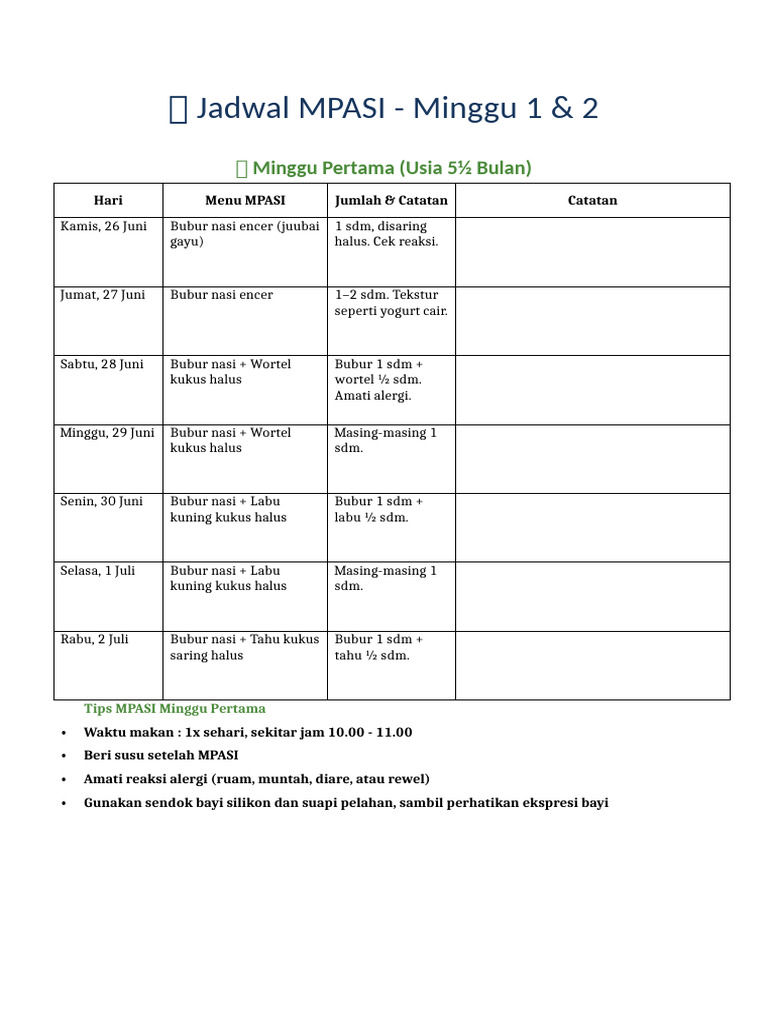 Jadwal MPASI - Minggu 1 & 2

Minggu Pertama (Usia 5½ Bulan)

| Hari | Menu MPASI | Jumlah & Catatan | Catatan |
|---|---|---|---|
| Kamis, 26 Juni | Bubur nasi encer (juubai gayu) | 1 sdm, disaring halus. Cek reaksi. | |
| Jumat, 27 Juni | Bubur nasi encer | 1–2 sdm. Tekstur seperti yogurt cair. | |
| Sabtu, 28 Juni | Bubur nasi + Wortel kukus halus | Bubur 1 sdm + wortel ½ sdm. Amati alergi. | |
| Minggu, 29 Juni | Bubur nasi + Wortel kukus halus | Masing-masing 1 sdm. | |
| Senin, 30 Juni | Bubur nasi + Labu kuning kukus halus | Bubur 1 sdm + labu ½ sdm. | |
| Selasa, 1 Juli | Bubur nasi + Labu kuning kukus halus | Masing-masing 1 sdm. | |
| Rabu, 2 Juli | Bubur nasi + Tahu kukus saring halus | Bubur 1 sdm + tahu ½ sdm. | |

Tips MPASI Minggu Pertama

• Waktu makan : 1x sehari, sekitar jam 10.00 - 11.00
• Beri susu setelah MPASI
• Amati reaksi alergi (ruam, muntah, diare, atau rewel)
• Gunakan sendok bayi silikon dan suapi pelahan, sambil perhatikan ekspresi bayi